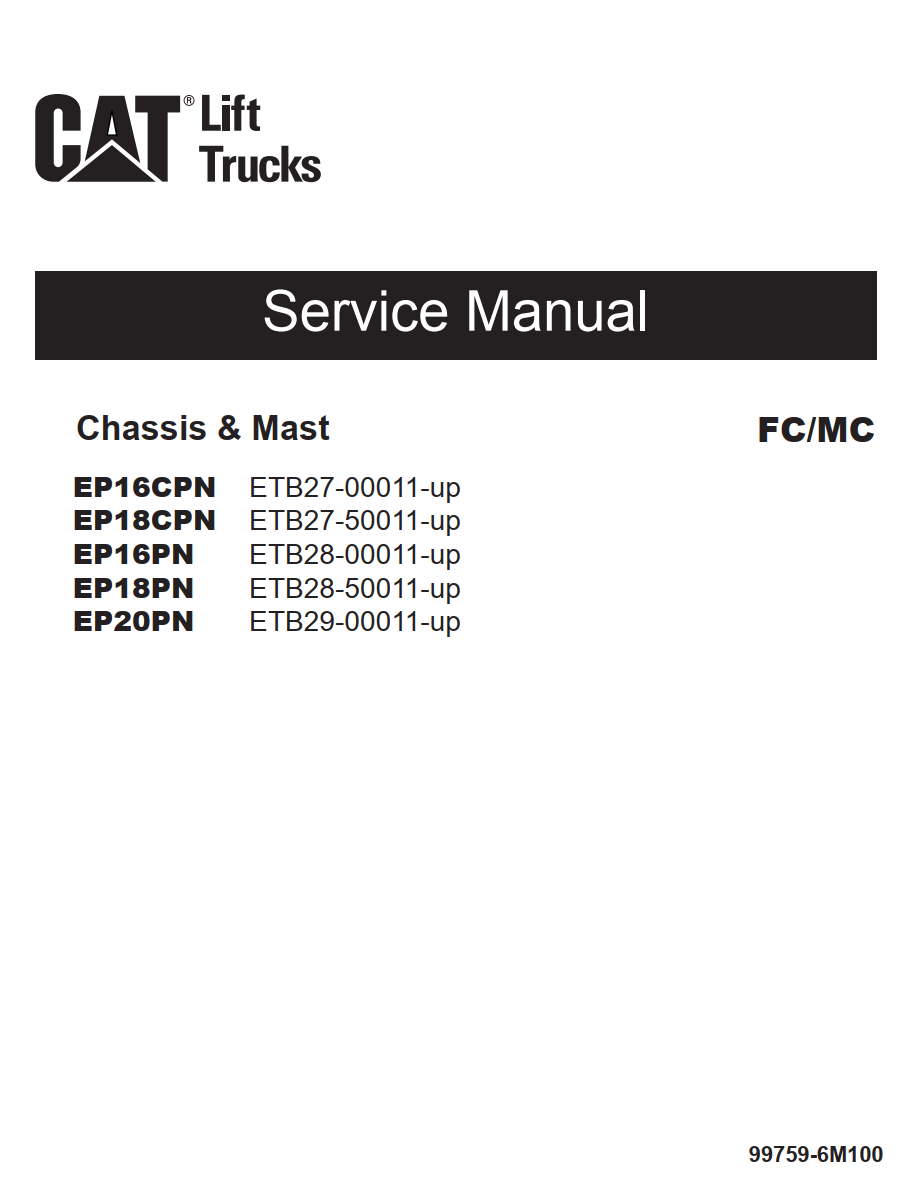 CAT® Lift Trucks

Service Manual

Chassis & Mast

FC/MC

EP16CPN ETB27-00011-up
EP18CPN ETB27-50011-up
EP16PN ETB28-00011-up
EP18PN ETB28-50011-up
EP20PN ETB29-00011-up

99759-6M100